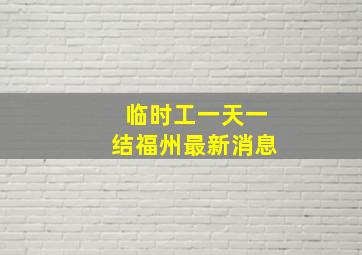 临时工一天一结福州最新消息